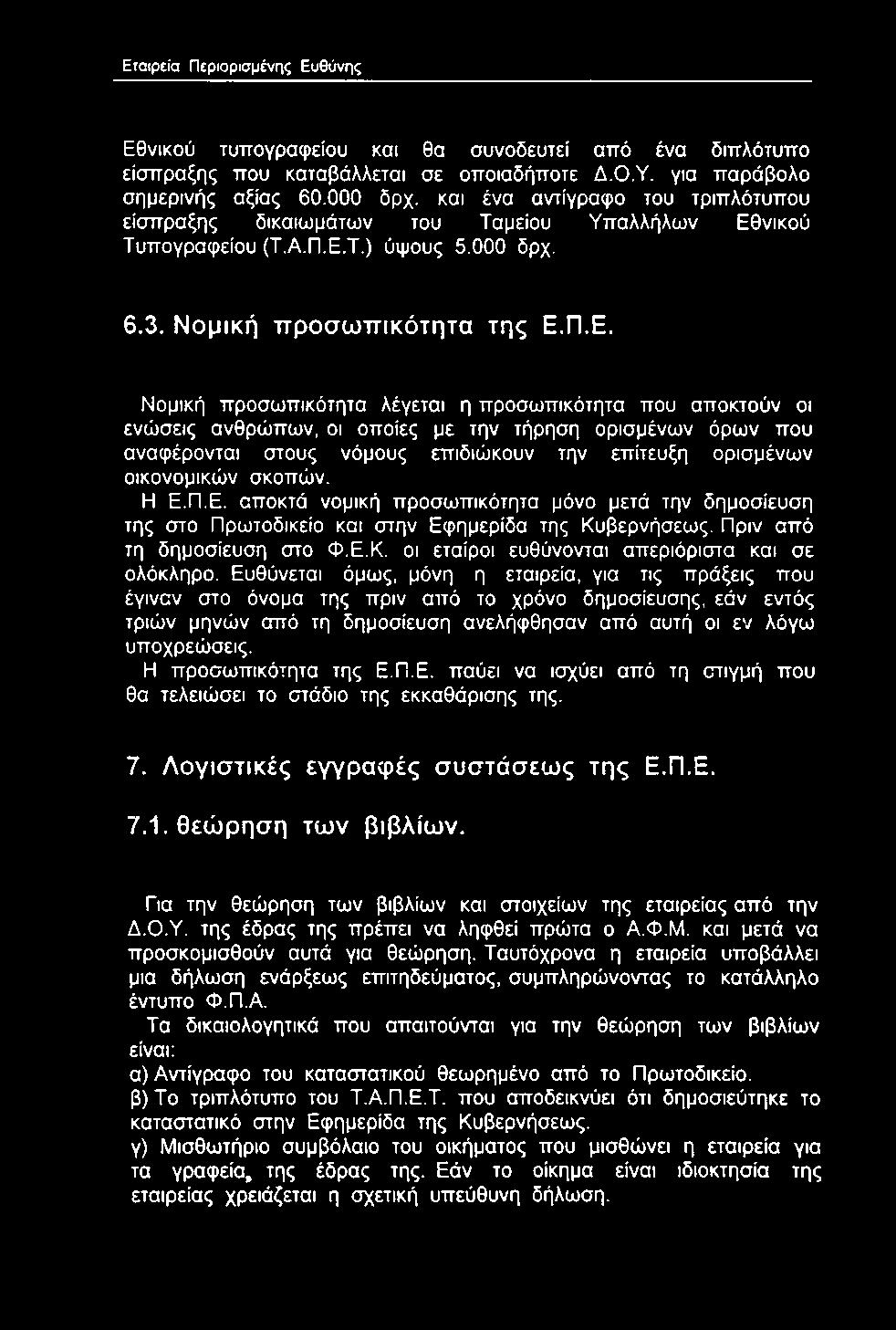 Εταιρεία Περιορισμένης Ευθύνης

Εθνικού τυπογραφείου και θα συνοδευτεί από ένα διπλότυπο είσπραξης που καταβάλλεται σε οποιαδήποτε Δ.Ο.Υ. για παράβολο σημερινής αξίας 60.000 δρχ. και ένα αντίγραφο του τριπλότυπου είσπραξης δικαιωμάτων του Ταμείου Υπαλλήλων Εθνικού Τυπογραφείου (Τ.Α.Π.Ε.Τ.) ύψους 5.000 δρχ.

6.3. Νομική προσωπικότητα της Ε.Π.Ε.

Νομική προσωπικότητα λέγεται η προσωπικότητα που αποκτούν οι ενώσεις ανθρώπων, οι οποίες με την τήρηση ορισμένων όρων που αναφέρονται στους νόμους επιδιώκουν την επίτευξη ορισμένων οικονομικών σκοπών.
Η Ε.Π.Ε. αποκτά νομική προσωπικότητα μόνο μετά την δημοσίευση της στο Πρωτοδικείο και στην Εφημερίδα της Κυβερνήσεως. Πριν από τη δημοσίευση στο Φ.Ε.Κ. οι εταίροι ευθύνονται απεριόριστα και σε ολόκληρο. Ευθύνεται όμως, μόνη η εταιρεία, για τις πράξεις που έγιναν στο όνομα της πριν από το χρόνο δημοσίευσης, εάν εντός τριών μηνών από τη δημοσίευση ανελήφθησαν από αυτή οι εν λόγω υποχρεώσεις.
Η προσωπικότητα της Ε.Π.Ε. παύει να ισχύει από τη στιγμή που θα τελειώσει το στάδιο της εκκαθάρισης της.

7. Λογιστικές εγγραφές συστάσεως της Ε.Π.Ε.

7.1. θεώρηση των βιβλίων.

Για την θεώρηση των βιβλίων και στοιχείων της εταιρείας από την Δ.Ο.Υ. της έδρας της πρέπει να ληφθεί πρώτα ο Α.Φ.Μ. και μετά να προσκομισθούν αυτά για θεώρηση. Ταυτόχρονα η εταιρεία υποβάλλει μια δήλωση ενάρξεως επιτηδεύματος, συμπληρώνοντας το κατάλληλο έντυπο Φ.Π.Α.
Τα δικαιολογητικά που απαιτούνται για την θεώρηση των βιβλίων είναι:
α) Αντίγραφο του καταστατικού θεωρημένο από το Πρωτοδικείο.
β) Το τριπλότυπο του Τ.Α.Π.Ε.Τ. που αποδεικνύει ότι δημοσιεύτηκε το καταστατικό στην Εφημερίδα της Κυβερνήσεως.
γ) Μισθωτήριο συμβόλαιο του οικήματος που μισθώνει η εταιρεία για τα γραφεία, της έδρας της. Εάν το οίκημα είναι ιδιοκτησία της εταιρείας χρειάζεται η σχετική υπεύθυνη δήλωση.